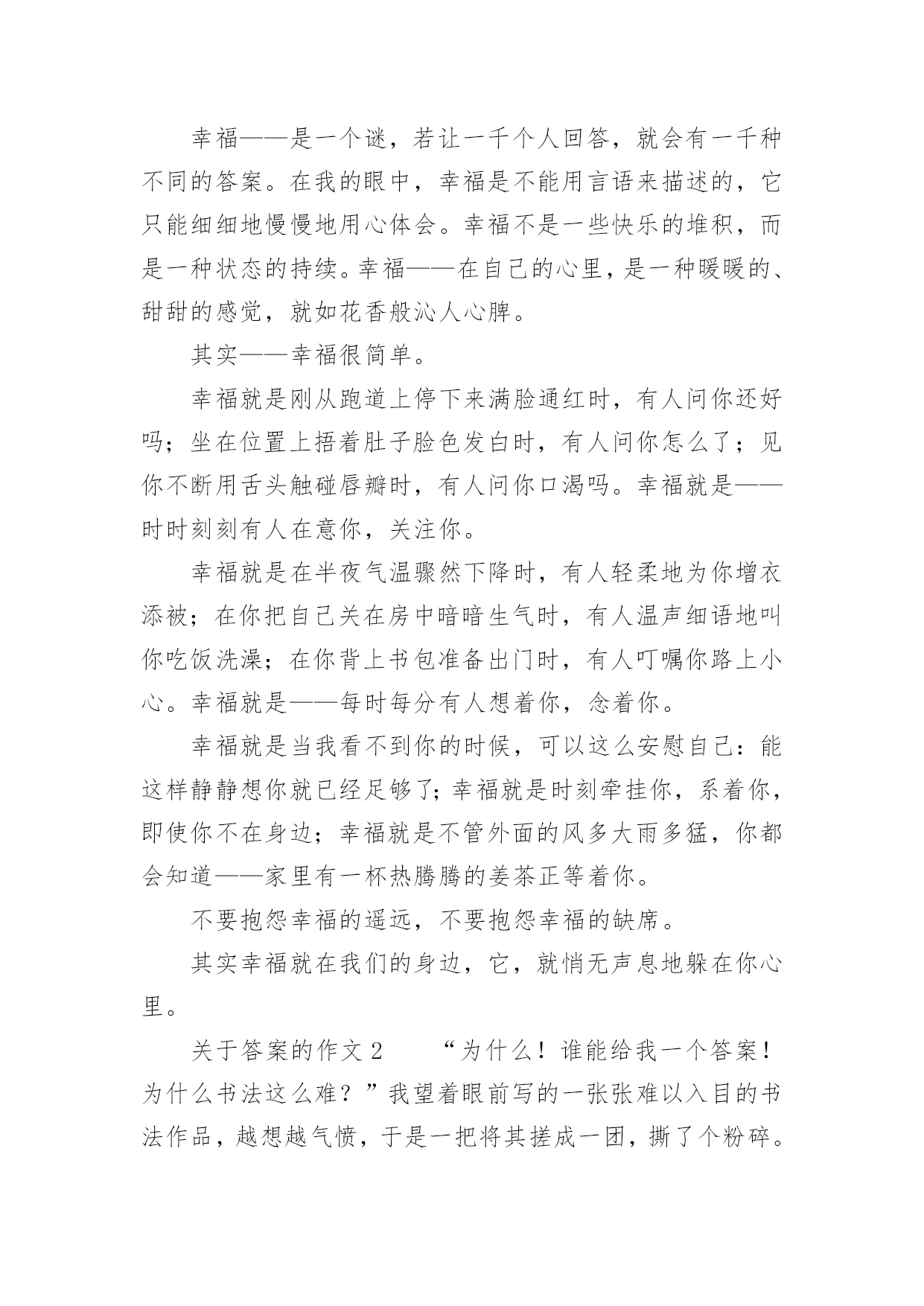 幸福——是一个谜，若让一千个人回答，就会有一千种不同的答案。在我的眼中，幸福是不能用言语来描述的，它只能细细地慢慢地用心体会。幸福不是一些快乐的堆积，而是一种状态的持续。幸福——在自己的心里，是一种暖暖的、甜甜的感觉，就如花香般沁人心脾。

其实——幸福很简单。

幸福就是刚从跑道上停下来满脸通红时，有人问你还好吗；坐在位置上捂着肚子脸色发白时，有人问你怎么了；见你不断用舌头触碰唇瓣时，有人问你口渴吗。幸福就是——时时刻刻有人在意你，关注你。

幸福就是在半夜气温骤然下降时，有人轻柔地为你增衣添被；在你把自己关在房中暗暗生气时，有人温声细语地叫你吃饭洗澡；在你背上书包准备出门时，有人叮嘱你路上小心。幸福就是——每时每分有人想着你，念着你。

幸福就是当我看不到你的时候，可以这么安慰自己：能这样静静想你就已经足够了；幸福就是时刻牵挂你，系着你，即使你不在身边；幸福就是不管外面的风多大雨多猛，你都会知道——家里有一杯热腾腾的姜茶正等着你。

不要抱怨幸福的遥远，不要抱怨幸福的缺席。

其实幸福就在我们的身边，它，就悄无声息地躲在你心里。

关于答案的作文 2　　“为什么！谁能给我一个答案！为什么书法这么难？”我望着眼前写的一张张难以入目的书法作品，越想越气愤，于是一把将其搓成一团，撕了个粉碎。